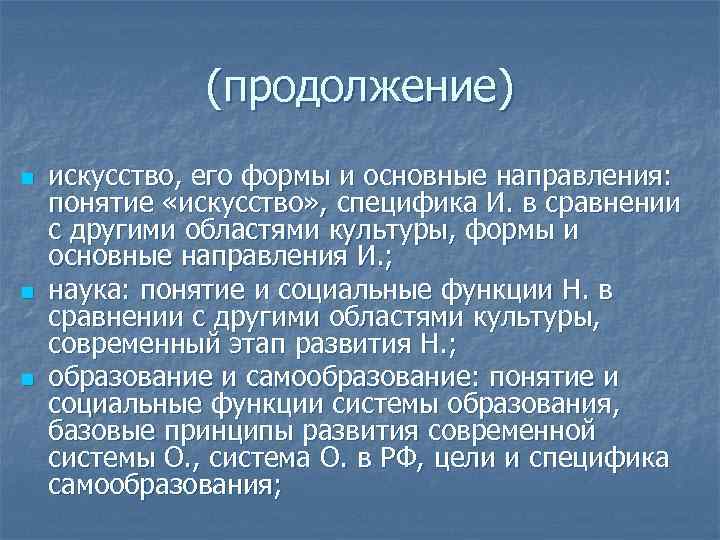 (продолжение)

искусство, его формы и основные направления: понятие «искусство», специфика И. в сравнении с другими областями культуры, формы и основные направления И.;

наука: понятие и социальные функции Н. в сравнении с другими областями культуры, современный этап развития Н.;

образование и самообразование: понятие и социальные функции системы образования, базовые принципы развития современной системы О., система О. в РФ, цели и специфика самообразования;